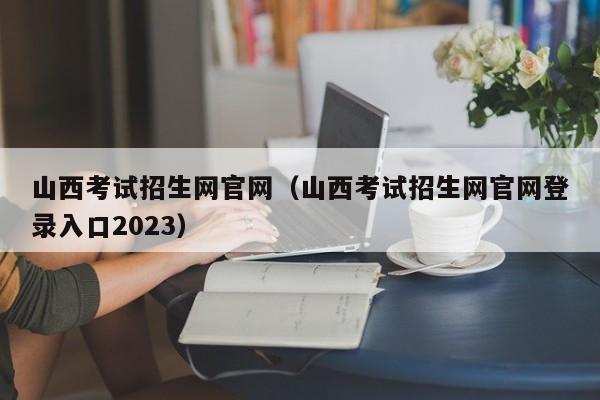 山西考试招生网官网（山西考试招生网官网登录入口2023）